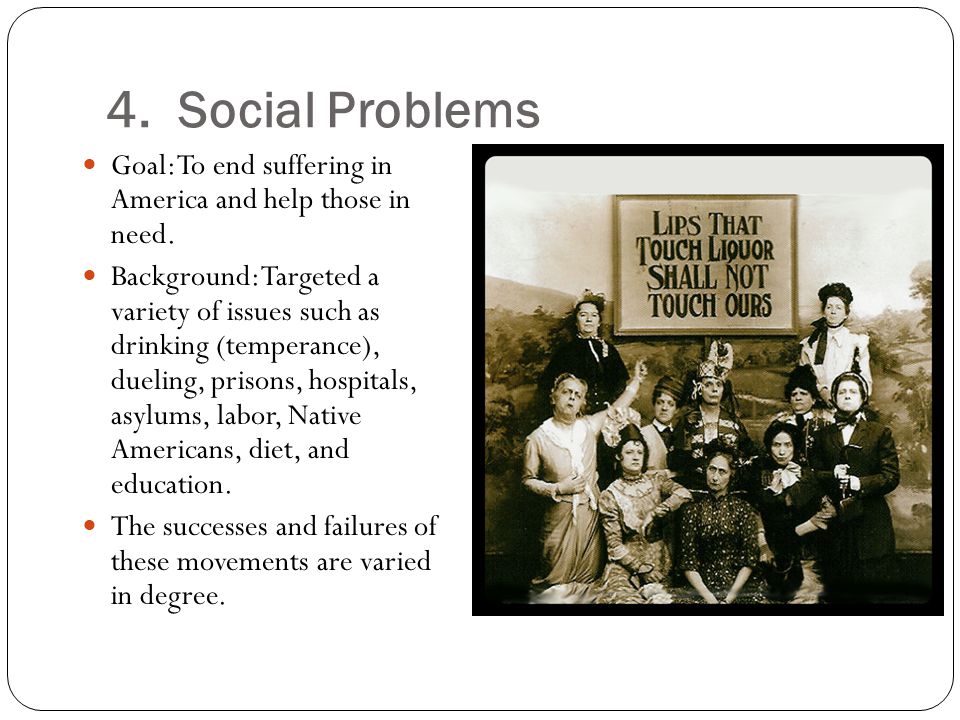 4. Social Problems

- Goal: To end suffering in America and help those in need.
- Background: Targeted a variety of issues such as drinking (temperance), dueling, prisons, hospitals, asylums, labor, Native Americans, diet, and education.
- The successes and failures of these movements are varied in degree.

LIPS THAT TOUCH LIQUOR SHALL NOT TOUCH OURS